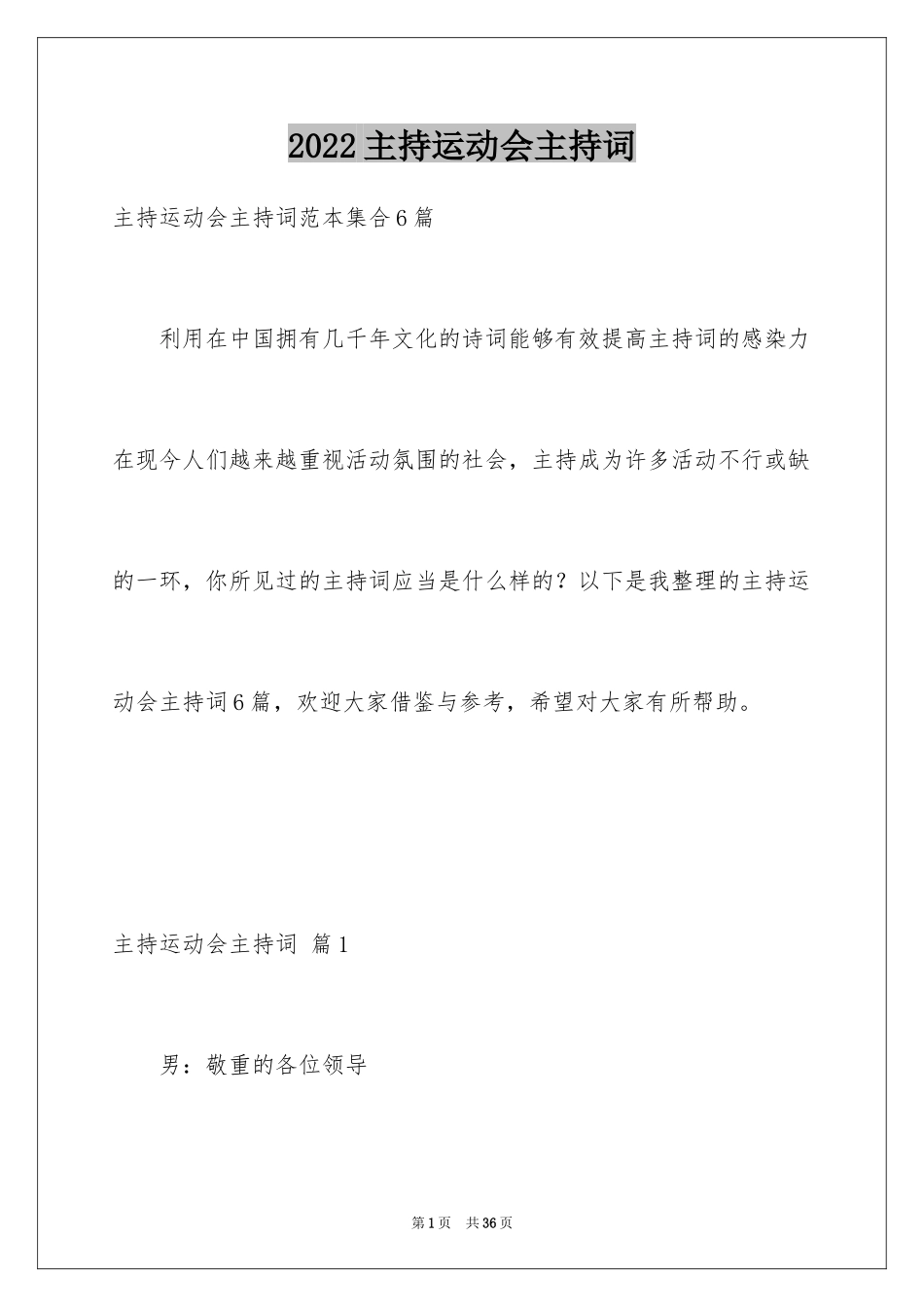 2022主持运动会主持词

主持运动会主持词范本集合6篇

利用在中国拥有几千年文化的诗词能够有效提高主持词的感染力在现今人们越来越重视活动氛围的社会，主持成为许多活动不行或缺的一环，你所见过的主持词应当是什么样的？以下是我整理的主持运动会主持词6篇，欢迎大家借鉴与参考，希望对大家有所帮助。

主持运动会主持词 篇1

男：敬重的各位领导

第1页 共36页